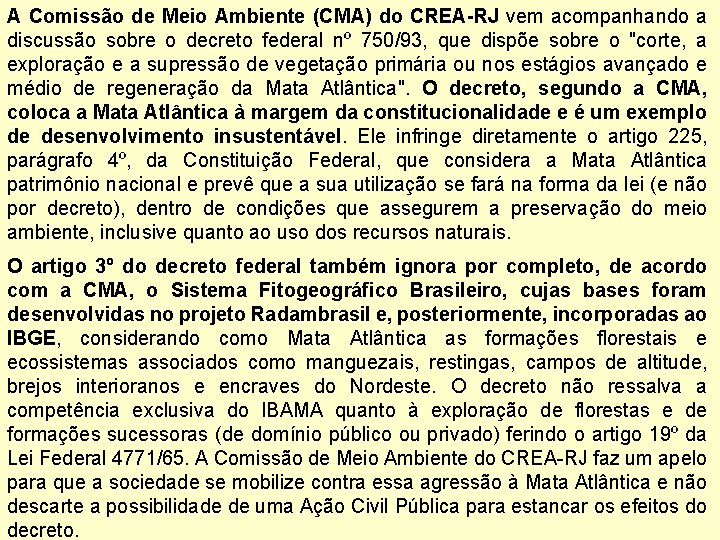 A Comissão de Meio Ambiente (CMA) do CREA-RJ vem acompanhando a discussão sobre o decreto federal nº 750/93, que dispõe sobre o "corte, a exploração e a supressão de vegetação primária ou nos estágios avançado e médio de regeneração da Mata Atlântica". O decreto, segundo a CMA, coloca a Mata Atlântica à margem da constitucionalidade e é um exemplo de desenvolvimento insustentável. Ele infringe diretamente o artigo 225, parágrafo 4º, da Constituição Federal, que considera a Mata Atlântica patrimônio nacional e prevê que a sua utilização se fará na forma da lei (e não por decreto), dentro de condições que assegurem a preservação do meio ambiente, inclusive quanto ao uso dos recursos naturais.

O artigo 3º do decreto federal também ignora por completo, de acordo com a CMA, o Sistema Fitogeográfico Brasileiro, cujas bases foram desenvolvidas no projeto Radambrasil e, posteriormente, incorporadas ao IBGE, considerando como Mata Atlântica as formações florestais e ecossistemas associados como manguezais, restingas, campos de altitude, brejos interioranos e encraves do Nordeste. O decreto não ressalva a competência exclusiva do IBAMA quanto à exploração de florestas e de formações sucessoras (de domínio público ou privado) ferindo o artigo 19º da Lei Federal 4771/65. A Comissão de Meio Ambiente do CREA-RJ faz um apelo para que a sociedade se mobilize contra essa agressão à Mata Atlântica e não descarte a possibilidade de uma Ação Civil Pública para estancar os efeitos do decreto.